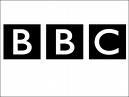 BBC